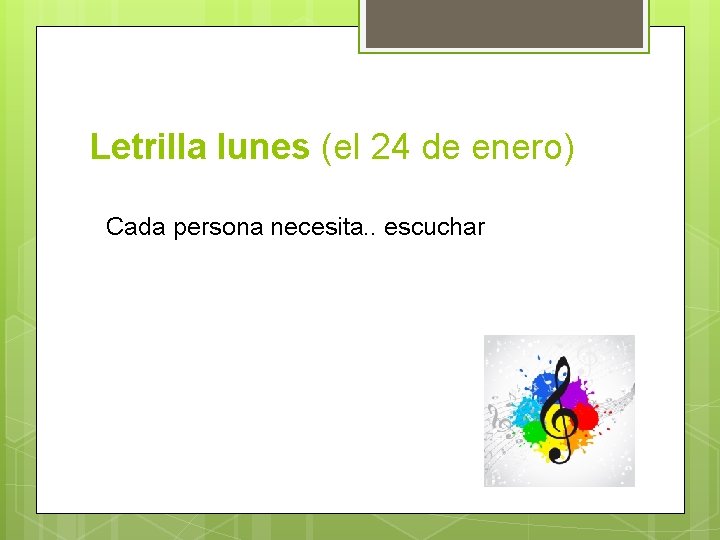 Letrilla lunes (el 24 de enero)

Cada persona necesita.. escuchar